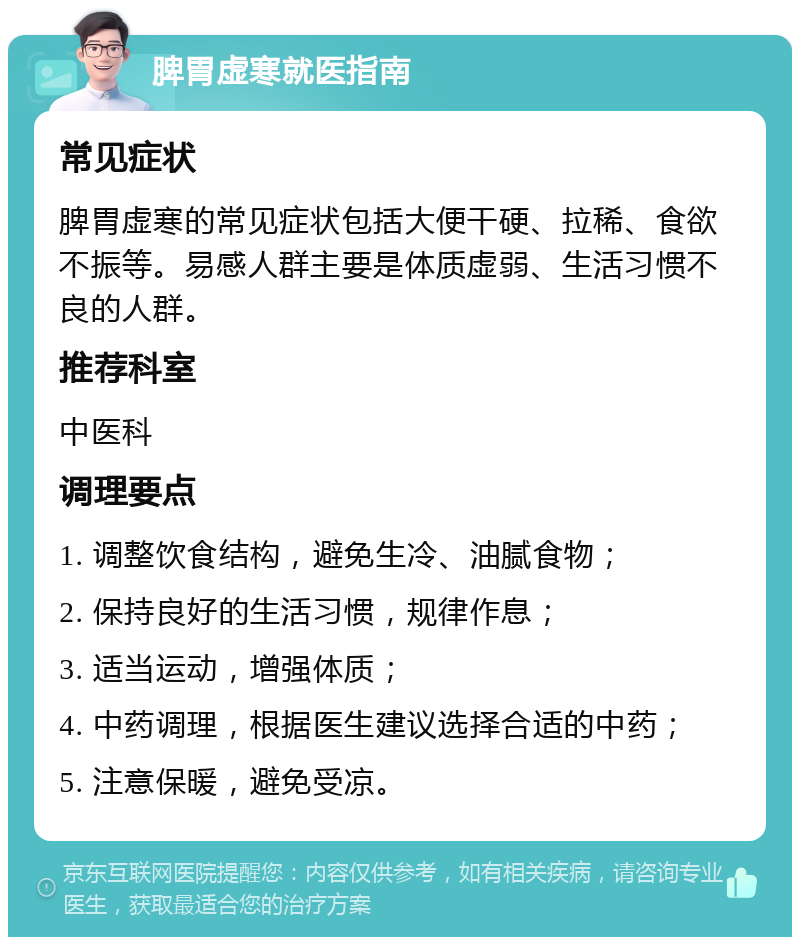 脾胃虚寒就医指南

常见症状

脾胃虚寒的常见症状包括大便干硬、拉稀、食欲不振等。易感人群主要是体质虚弱、生活习惯不良的人群。

推荐科室

中医科

调理要点

1. 调整饮食结构，避免生冷、油腻食物；

2. 保持良好的生活习惯，规律作息；

3. 适当运动，增强体质；

4. 中药调理，根据医生建议选择合适的中药；

5. 注意保暖，避免受凉。

京东互联网医院提醒您：内容仅供参考，如有相关疾病，请咨询专业医生，获取最适合您的治疗方案